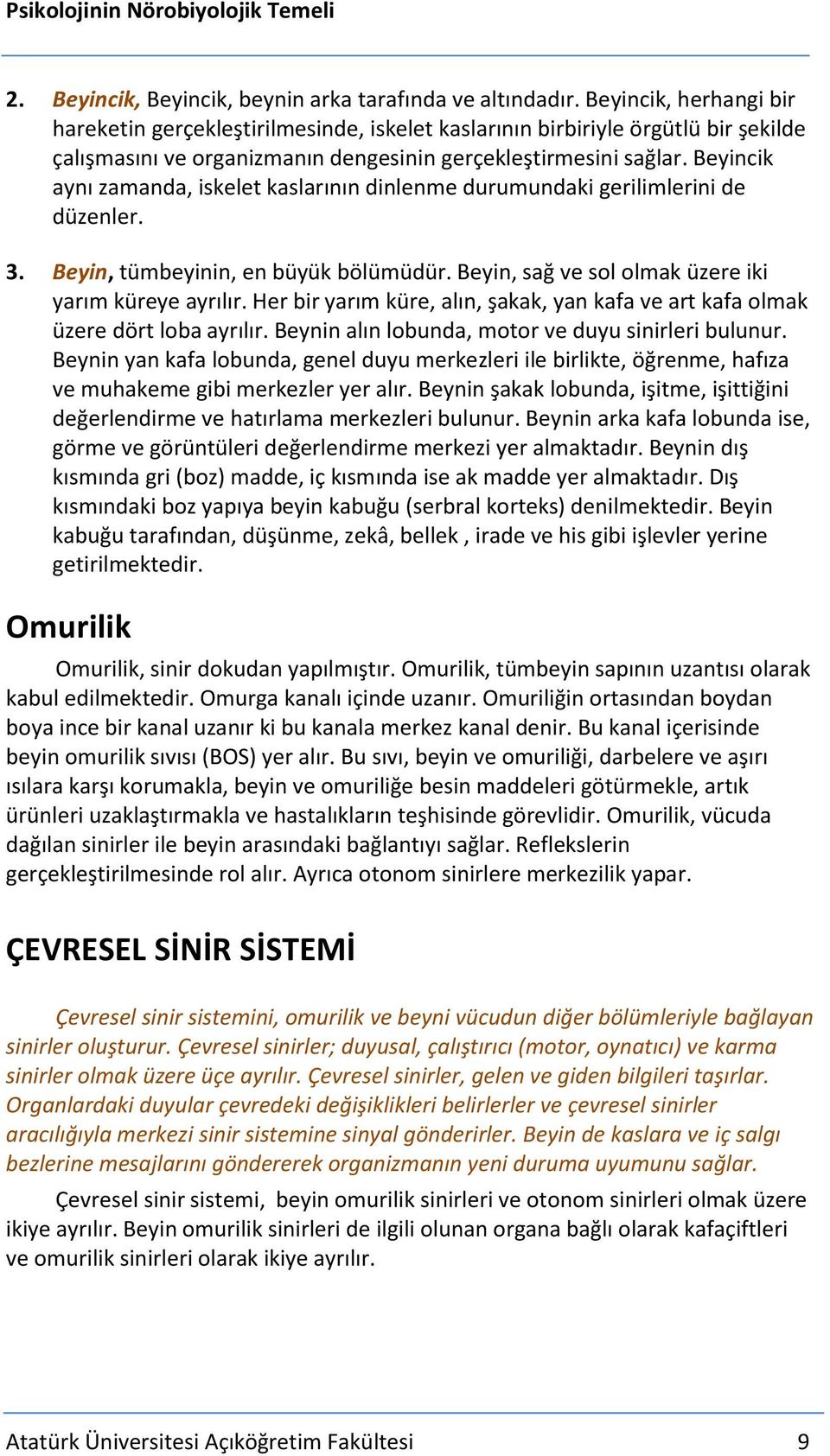 Psikolojinin Nörobiyolojik Temeli

2. Beyincik, Beyincik, beynin arka tarafında ve altındadır. Beyincik, herhangi bir hareketin gerçekleştirilmesinde, iskelet kaslarının birbiriyle örgütlü bir şekilde çalışmasını ve organizmanın dengesinin gerçekleştirmesini sağlar. Beyincik aynı zamanda, iskelet kaslarının dinlenme durumundaki gerilimlerini de düzenler.

3. Beyin, tümbeyinin, en büyük bölümüdür. Beyin, sağ ve sol olmak üzere iki yarım küreye ayrılır. Her bir yarım küre, alın, şakak, yan kafa ve art kafa olmak üzere dört loba ayrılır. Beynin alın lobunda, motor ve duyu sinirleri bulunur. Beynin yan kafa lobunda, genel duyu merkezleri ile birlikte, öğrenme, hafıza ve muhakeme gibi merkezler yer alır. Beynin şakak lobunda, işitme, işittiğini değerlendirme ve hatırlama merkezleri bulunur. Beynin arka kafa lobunda ise, görme ve görüntüleri değerlendirme merkezi yer almaktadır. Beynin dış kısmında gri (boz) madde, iç kısmında ise ak madde yer almaktadır. Dış kısmındaki boz yapıya beyin kabuğu (serbral korteks) denilmektedir. Beyin kabuğu tarafından, düşünme, zekâ, bellek , irade ve his gibi işlevler yerine getirilmektedir.

Omurilik

Omurilik, sinir dokudan yapılmıştır. Omurilik, tümbeyin sapının uzantısı olarak kabul edilmektedir. Omurga kanalı içinde uzanır. Omuriliğin ortasından boydan boya ince bir kanal uzanır ki bu kanala merkez kanal denir. Bu kanal içerisinde beyin omurilik sıvısı (BOS) yer alır. Bu sıvı, beyin ve omuriliği, darbelere ve aşırı ısılara karşı korumakla, beyin ve omuriliğe besin maddeleri götürmekle, artık ürünleri uzaklaştırmakla ve hastalıkların teşhisinde görevlidir. Omurilik, vücuda dağılan sinirler ile beyin arasındaki bağlantıyı sağlar. Reflekslerin gerçekleştirilmesinde rol alır. Ayrıca otonom sinirlere merkezilik yapar.

ÇEVRESEL SİNİR SİSTEMİ

Çevresel sinir sistemini, omurilik ve beyni vücudun diğer bölümleriyle bağlayan sinirler oluşturur. Çevresel sinirler; duyusal, çalıştırıcı (motor, oynatıcı) ve karma sinirler olmak üzere üçe ayrılır. Çevresel sinirler, gelen ve giden bilgileri taşırlar. Organlardaki duyular çevredeki değişiklikleri belirlerler ve çevresel sinirler aracılığıyla merkezi sinir sistemine sinyal gönderirler. Beyin de kaslara ve iç salgı bezlerine mesajlarını göndererek organizmanın yeni duruma uyumunu sağlar.

Çevresel sinir sistemi, beyin omurilik sinirleri ve otonom sinirleri olmak üzere ikiye ayrılır. Beyin omurilik sinirleri de ilgili olunan organa bağlı olarak kafaçiftleri ve omurilik sinirleri olarak ikiye ayrılır.

Atatürk Üniversitesi Açıköğretim Fakültesi 9